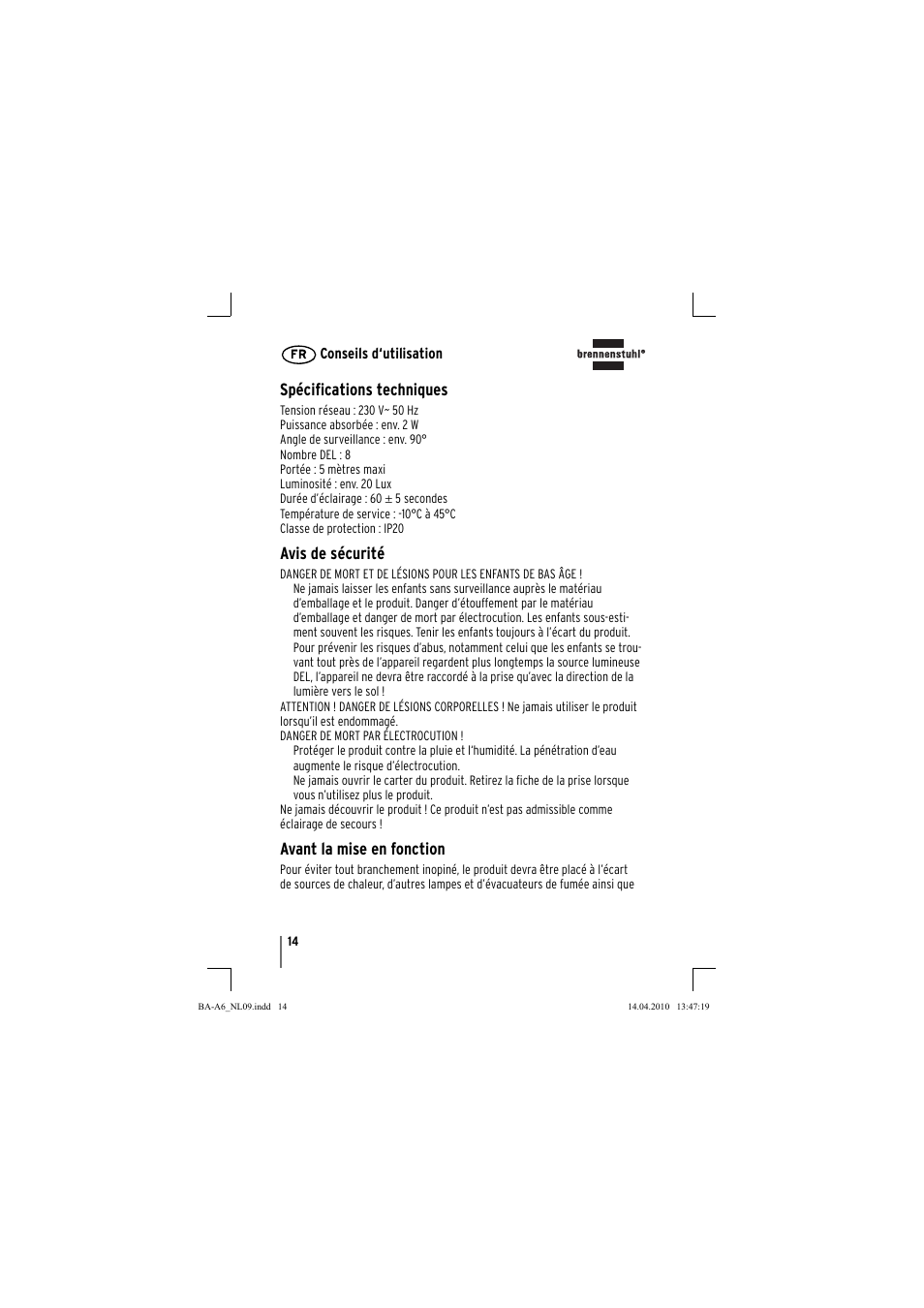 FR Conseils d'utilisation

brennenstuhl®

Spécifications techniques

Tension réseau : 230 V~ 50 Hz
Puissance absorbée : env. 2 W
Angle de surveillance : env. 90°
Nombre DEL : 8
Portée : 5 mètres maxi
Luminosité : env. 20 Lux
Durée d'éclairage : 60 ± 5 secondes
Température de service : -10°C à 45°C
Classe de protection : IP20

Avis de sécurité

DANGER DE MORT ET DE LÉSIONS POUR LES ENFANTS DE BAS ÂGE !
Ne jamais laisser les enfants sans surveillance auprès le matériau d'emballage et le produit. Danger d'étouffement par le matériau d'emballage et danger de mort par électrocution. Les enfants sous-estiment souvent les risques. Tenir les enfants toujours à l'écart du produit.
Pour prévenir les risques d'abus, notamment celui que les enfants se trouvant tout près de l'appareil regardent plus longtemps la source lumineuse DEL, l'appareil ne devra être raccordé à la prise qu'avec la direction de la lumière vers le sol !
ATTENTION ! DANGER DE LÉSIONS CORPORELLES ! Ne jamais utiliser le produit lorsqu'il est endommagé.
DANGER DE MORT PAR ÉLECTROCUTION !
Protéger le produit contre la pluie et l'humidité. La pénétration d'eau augmente le risque d'électrocution.
Ne jamais ouvrir le carter du produit. Retirez la fiche de la prise lorsque vous n'utilisez plus le produit.
Ne jamais découvrir le produit ! Ce produit n'est pas admissible comme éclairage de secours !

Avant la mise en fonction

Pour éviter tout branchement inopiné, le produit devra être placé à l'écart de sources de chaleur, d'autres lampes et d'évacuateurs de fumée ainsi que

14

BA-A6_NL09.indd 14

14.04.2010 13:47:19